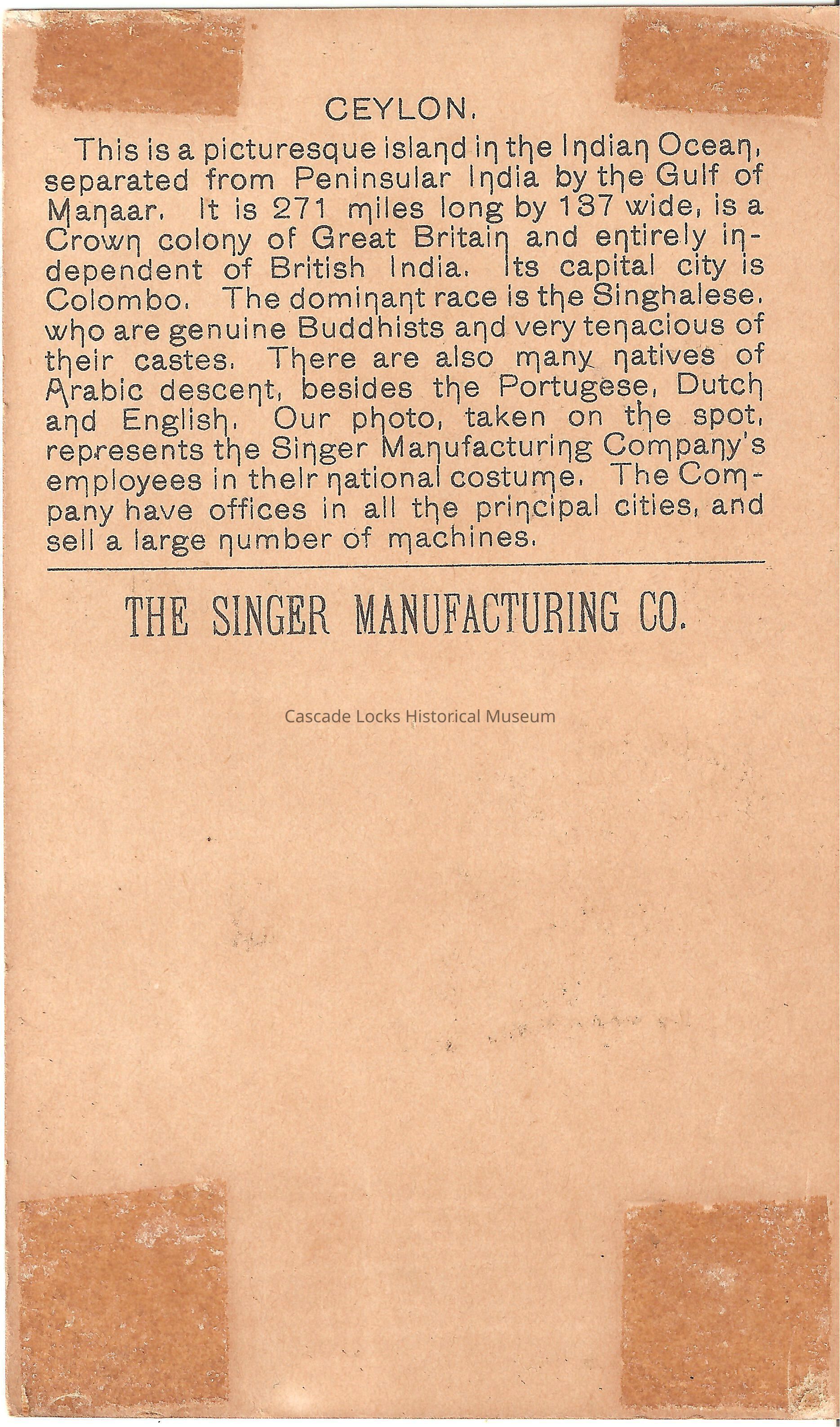 CEYLON.

This is a picturesque island in the Indian Ocean, separated from Peninsular India by the Gulf of Manaar. It is 271 miles long by 137 wide, is a Crown colony of Great Britain and entirely independent of British India. Its capital city is Colombo. The dominant race is the Singhalese, who are genuine Buddhists and very tenacious of their castes. There are also many natives of Arabic descent, besides the Portugese, Dutch and English. Our photo, taken on the spot, represents the Singer Manufacturing Company's employees in their national costume. The Company have offices in all the principal cities, and sell a large number of machines.

THE SINGER MANUFACTURING CO.

Cascade Locks Historical Museum